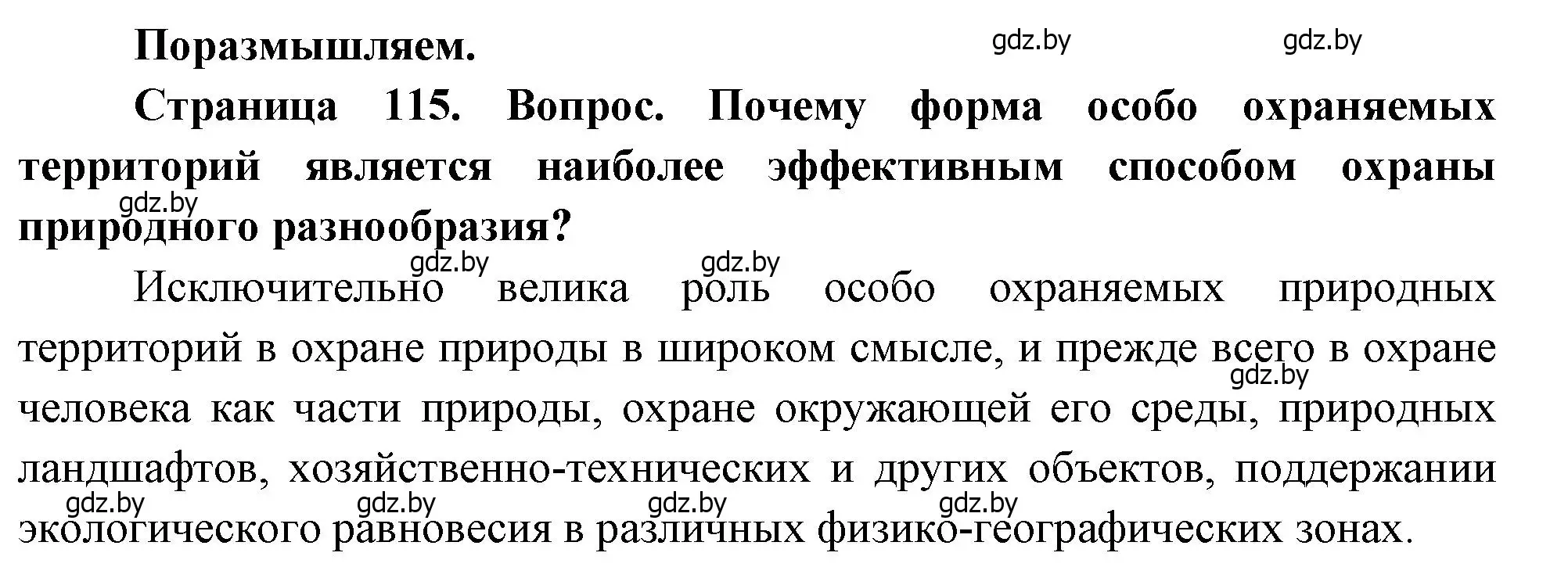 Поразмышляем.

gdz.by gdz.by

Страница 115. Вопрос. Почему форма особо охраняемых территорий является наиболее эффективным способом охраны природного разнообразия?

gdz.by

gdz.by gdz.by

Исключительно велика роль особо охраняемых природных территорий в охране природы в широком смысле, и прежде всего в охране человека как части природы, охране окружающей его среды, природных ландшафтов, хозяйственно-технических и других объектов, поддержании экологического равновесия в различных физико-географических зонах.

gdz.by

gdz.by gdz.by gdz.by gdz.by